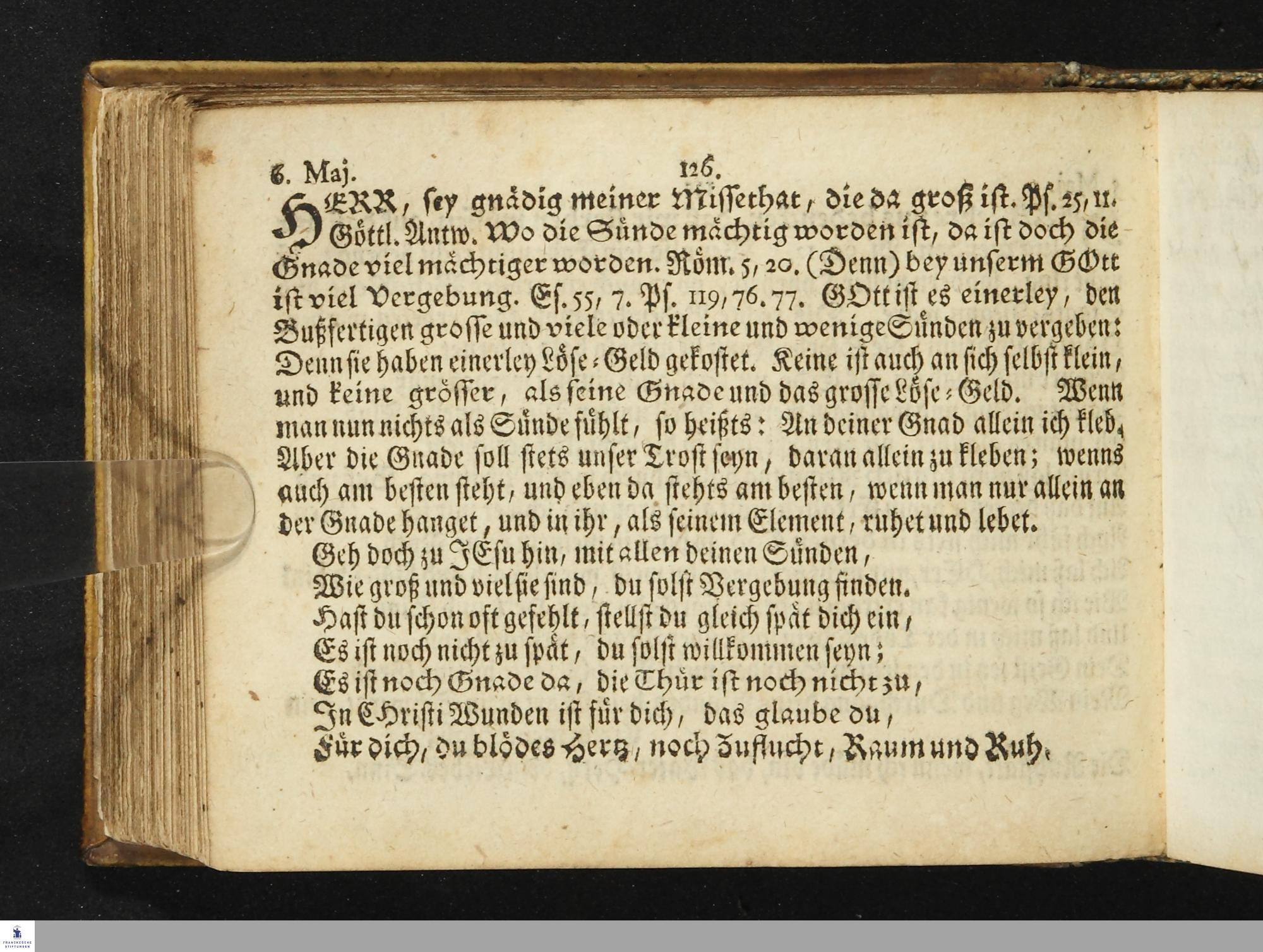 6. Maj. 126.

HERR, sey gnädig meiner Missethat, die da groß ist. Ps. 25, 11. Göttl. Antw. Wo die Sünde mächtig worden ist, da ist doch die Gnade viel mächtiger worden. Röm. 5, 20. (Denn) bey unserm GOtt ist viel Vergebung. Es. 55, 7. Ps. 119, 76. 77. GOtt ist es einerley, den Bußfertigen grosse und viele oder kleine und wenige Sünden zu vergeben: Denn sie haben einerley Löse-Geld gekostet. Keine ist auch an sich selbst klein, und keine grösser, als seine Gnade und das grosse Löse-Geld. Wenn man nun nichts als Sünde fühlt, so heißts: An deiner Gnad allein ich kleb. Aber die Gnade soll stets unser Trost seyn, daran allein zu kleben; wenns auch am besten steht, und eben da stehts am besten, wenn man nur allein an der Gnade hanget, und in ihr, als seinem Element, ruhet und lebet.

Geh doch zu JEsu hin, mit allen deinen Sünden,
Wie groß und viel sie sind, du solst Vergebung finden.
Hast du schon oft gefehlt, stellst du gleich spät dich ein,
Es ist noch nicht zu spät, du solst willkommen seyn;
Es ist noch Gnade da, die Thür ist noch nicht zu,
In CHristi Wunden ist für dich, das glaube du,
Für dich, du blödes Hertz, noch Zuflucht, Raum und Ruh.

FRANCKESCHE STIFTUNGEN